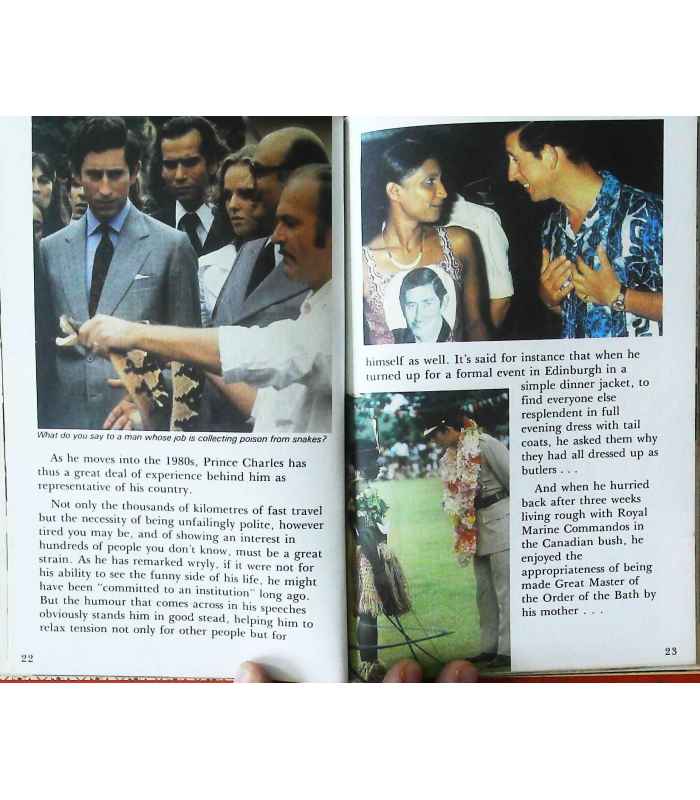 What do you say to a man whose job is collecting poison from snakes?

As he moves into the 1980s, Prince Charles has thus a great deal of experience behind him as representative of his country.

Not only the thousands of kilometres of fast travel but the necessity of being unfailingly polite, however tired you may be, and of showing an interest in hundreds of people you don't know, must be a great strain. As he has remarked wryly, if it were not for his ability to see the funny side of his life, he might have been "committed to an institution" long ago. But the humour that comes across in his speeches obviously stands him in good stead, helping him to relax tension not only for other people but for

22

himself as well. It's said for instance that when he turned up for a formal event in Edinburgh in a simple dinner jacket, to find everyone else resplendent in full evening dress with tail coats, he asked them why they had all dressed up as butlers . . .

And when he hurried back after three weeks living rough with Royal Marine Commandos in the Canadian bush, he enjoyed the appropriateness of being made Great Master of the Order of the Bath by his mother . . .

23